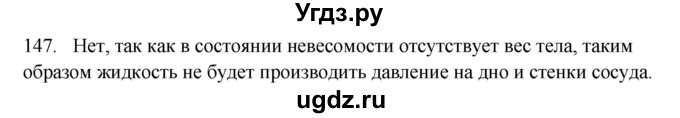 Угдз.ру

147. Нет, так как в состоянии невесомости отсутствует вес тела, таким образом жидкость не будет производить давление на дно и стенки сосуда.

ugdz.ru